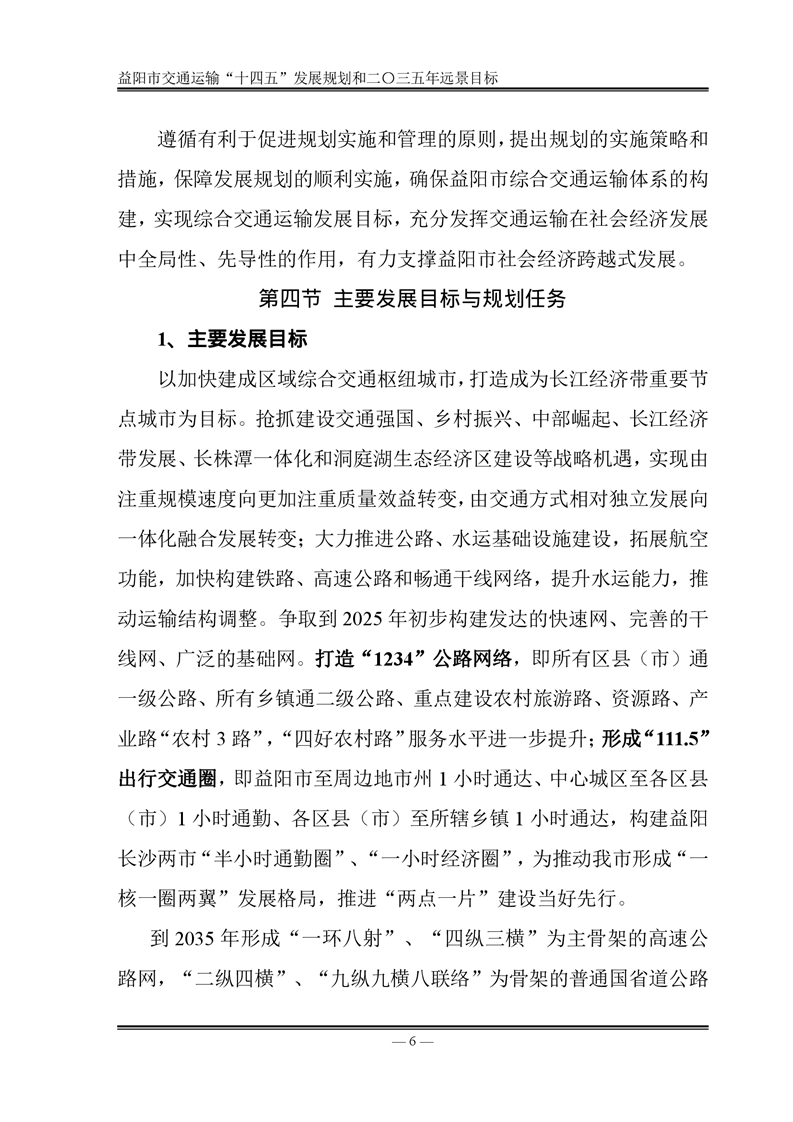 益阳市交通运输“十四五”发展规划和二〇三五年远景目标

遵循有利于促进规划实施和管理的原则，提出规划的实施策略和措施，保障发展规划的顺利实施，确保益阳市综合交通运输体系的构建，实现综合交通运输发展目标，充分发挥交通运输在社会经济发展中全局性、先导性的作用，有力支撑益阳市社会经济跨越式发展。

第四节 主要发展目标与规划任务

1、主要发展目标

以加快建成区域综合交通枢纽城市，打造成为长江经济带重要节点城市为目标。抢抓建设交通强国、乡村振兴、中部崛起、长江经济带发展、长株潭一体化和洞庭湖生态经济区建设等战略机遇，实现由注重规模速度向更加注重质量效益转变，由交通方式相对独立发展向一体化融合发展转变；大力推进公路、水运基础设施建设，拓展航空功能，加快构建铁路、高速公路和畅通干线网络，提升水运能力，推动运输结构调整。争取到 2025 年初步构建发达的快速网、完善的干线网、广泛的基础网。打造“1234”公路网络，即所有区县（市）通一级公路、所有乡镇通二级公路、重点建设农村旅游路、资源路、产业路“农村 3 路”，“四好农村路”服务水平进一步提升；形成“111.5”出行交通圈，即益阳市至周边地市州 1 小时通达、中心城区至各区县（市）1 小时通勤、各区县（市）至所辖乡镇 1 小时通达，构建益阳长沙两市“半小时通勤圈”、“一小时经济圈”，为推动我市形成“一核一圈两翼”发展格局，推进“两点一片”建设当好先行。

到 2035 年形成“一环八射”、“四纵三横”为主骨架的高速公路网，“二纵四横”、“九纵九横八联络”为骨架的普通国省道公路

— 6 —